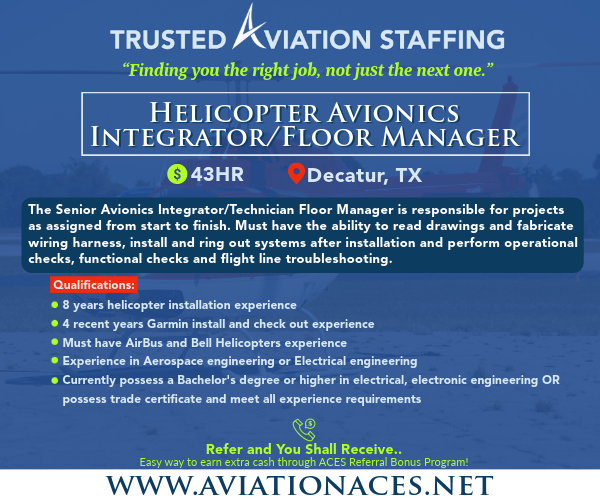 TRUSTED AVIATION STAFFING

"Finding you the right job, not just the next one."

HELICOPTER AVIONICS INTEGRATOR/FLOOR MANAGER

$ 43HR

Decatur, TX

The Senior Avionics Integrator/Technician Floor Manager is responsible for projects as assigned from start to finish. Must have the ability to read drawings and fabricate wiring harness, install and ring out systems after installation and perform operational checks, functional checks and flight line troubleshooting.

Qualifications:

- 8 years helicopter installation experience
- 4 recent years Garmin install and check out experience
- Must have AirBus and Bell Helicopters experience
- Experience in Aerospace engineering or Electrical engineering
- Currently possess a Bachelor's degree or higher in electrical, electronic engineering OR possess trade certificate and meet all experience requirements

Refer and You Shall Receive..

Easy way to earn extra cash through ACES Referral Bonus Program!

WWW.AVIATIONACES.NET